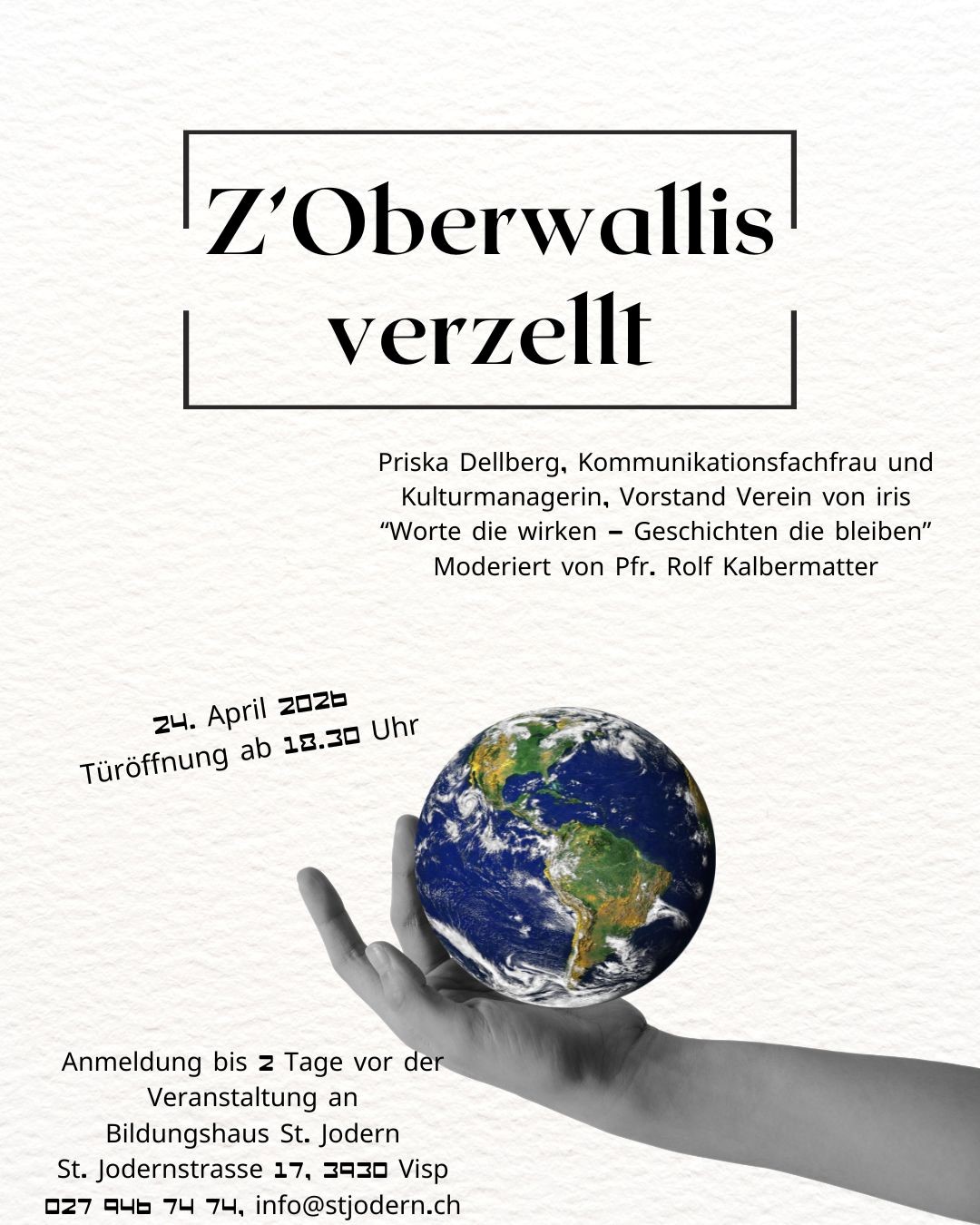 Z'Oberwallis verzellt

Priska Dellberg, Kommunikationsfachfrau und Kulturmanagerin, Vorstand Verein von iris
"Worte die wirken – Geschichten die bleiben"
Moderiert von Pfr. Rolf Kalbermatter

24. April 2026
Türöffnung ab 18.30 Uhr

Anmeldung bis 2 Tage vor der Veranstaltung an
Bildungshaus St. Jodern
St. Jodernstrasse 17, 3930 Visp
027 946 74 74, info@stjodern.ch